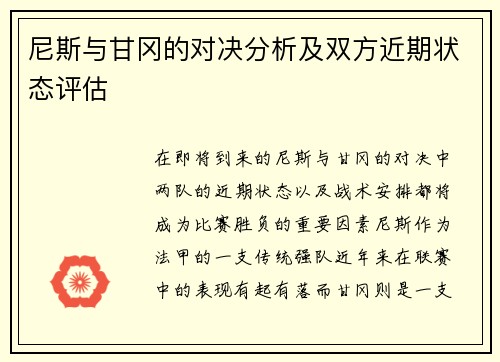 尼斯与甘冈的对决分析及双方近期状态评估

在即将到来的尼斯与甘冈的对决中两队的近期状态以及战术安排都将成为比赛胜负的重要因素尼斯作为法甲的一支传统强队近年来在联赛中的表现有起有落而甘冈则是一支